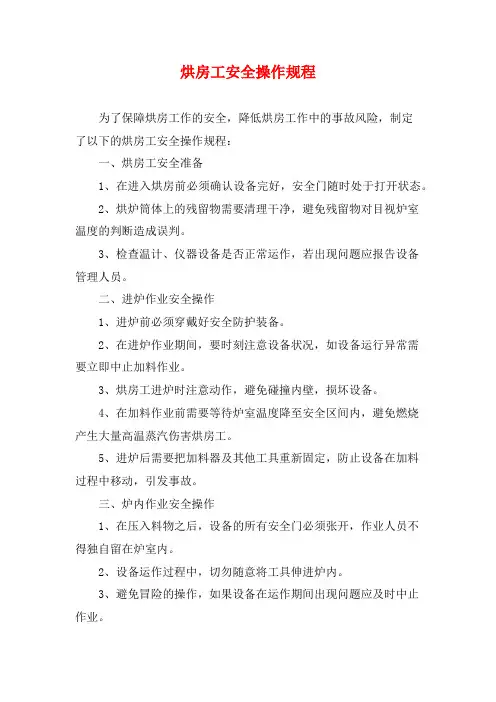 烘房工安全操作规程

为了保障烘房工作的安全，降低烘房工作中的事故风险，制定了以下的烘房工安全操作规程：

一、烘房工安全准备

1、在进入烘房前必须确认设备完好，安全门随时处于打开状态。

2、烘炉筒体上的残留物需要清理干净，避免残留物对目视炉室温度的判断造成误判。

3、检查温计、仪器设备是否正常运作，若出现问题应报告设备管理人员。

二、进炉作业安全操作

1、进炉前必须穿戴好安全防护装备。

2、在进炉作业期间，要时刻注意设备状况，如设备运行异常需要立即中止加料作业。

3、烘房工进炉时注意动作，避免碰撞内壁，损坏设备。

4、在加料作业前需要等待炉室温度降至安全区间内，避免燃烧产生大量高温蒸汽伤害烘房工。

5、进炉后需要把加料器及其他工具重新固定，防止设备在加料过程中移动，引发事故。

三、炉内作业安全操作

1、在压入料物之后，设备的所有安全门必须张开，作业人员不得独自留在炉室内。

2、设备运作过程中，切勿随意将工具伸进炉内。

3、避免冒险的操作，如果设备在运作期间出现问题应及时中止作业。